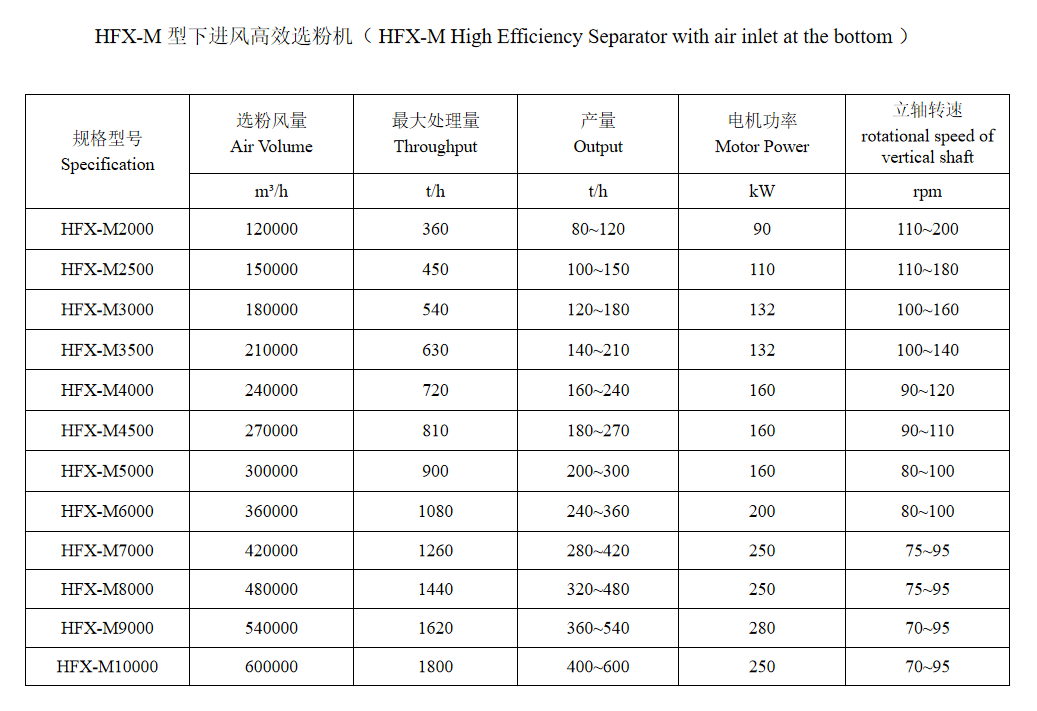 HFX-M 型下进风高效选粉机（ HFX-M High Efficiency Separator with air inlet at the bottom ）

| 规格型号 Specification | 选粉风量 Air Volume | 最大处理量 Throughput | 产量 Output | 电机功率 Motor Power | 立轴转速 rotational speed of vertical shaft |
|---|---|---|---|---|---|
| | m³/h | t/h | t/h | kW | rpm |
| HFX-M2000 | 120000 | 360 | 80~120 | 90 | 110~200 |
| HFX-M2500 | 150000 | 450 | 100~150 | 110 | 110~180 |
| HFX-M3000 | 180000 | 540 | 120~180 | 132 | 100~160 |
| HFX-M3500 | 210000 | 630 | 140~210 | 132 | 100~140 |
| HFX-M4000 | 240000 | 720 | 160~240 | 160 | 90~120 |
| HFX-M4500 | 270000 | 810 | 180~270 | 160 | 90~110 |
| HFX-M5000 | 300000 | 900 | 200~300 | 160 | 80~100 |
| HFX-M6000 | 360000 | 1080 | 240~360 | 200 | 80~100 |
| HFX-M7000 | 420000 | 1260 | 280~420 | 250 | 75~95 |
| HFX-M8000 | 480000 | 1440 | 320~480 | 250 | 75~95 |
| HFX-M9000 | 540000 | 1620 | 360~540 | 280 | 70~95 |
| HFX-M10000 | 600000 | 1800 | 400~600 | 250 | 70~95 |